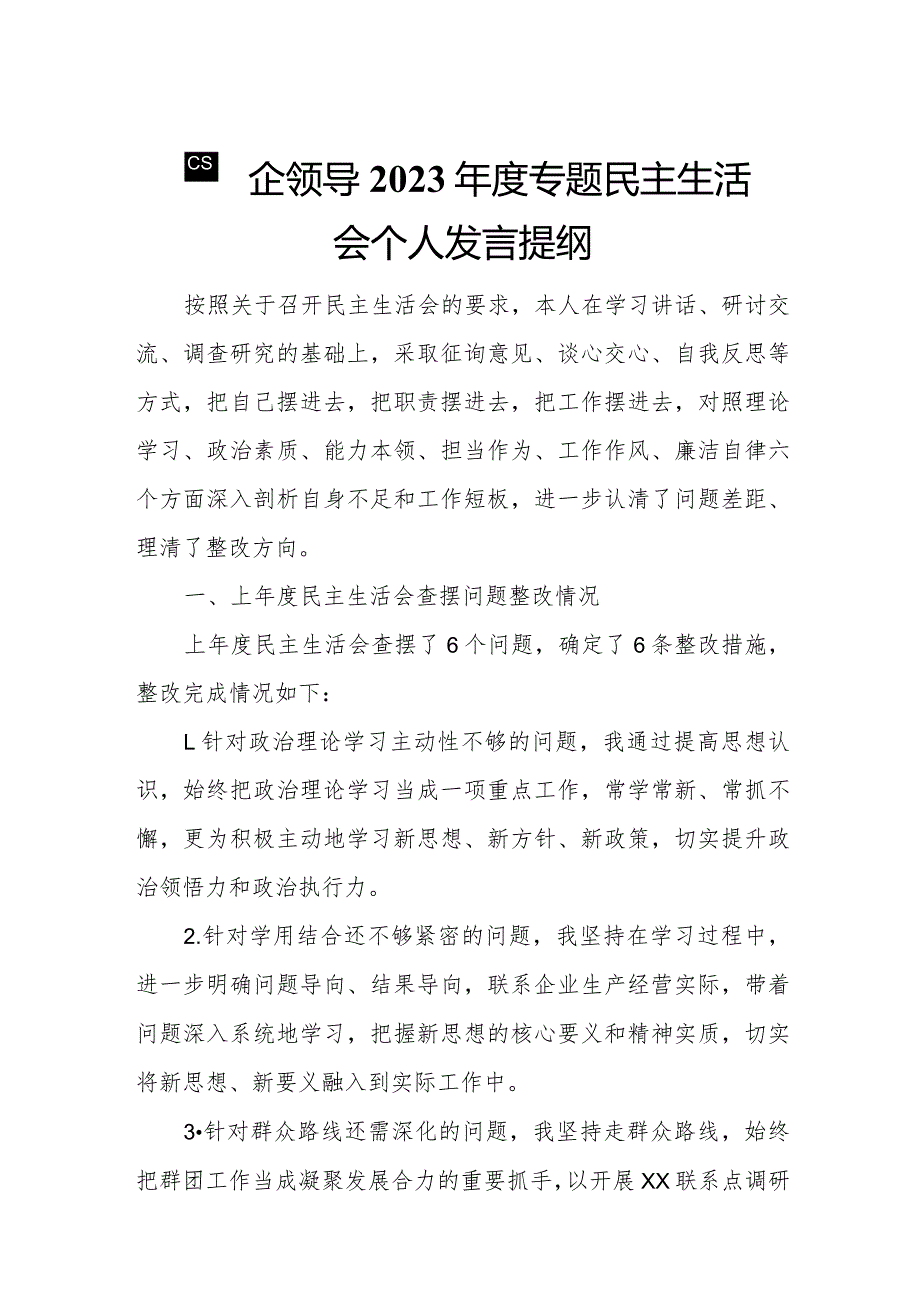 CS 企领导2023年度专题民主生活会个人发言提纲

按照关于召开民主生活会的要求，本人在学习讲话、研讨交流、调查研究的基础上，采取征询意见、谈心交心、自我反思等方式，把自己摆进去，把职责摆进去，把工作摆进去，对照理论学习、政治素质、能力本领、担当作为、工作作风、廉洁自律六个方面深入剖析自身不足和工作短板，进一步认清了问题差距、理清了整改方向。

一、上年度民主生活会查摆问题整改情况

上年度民主生活会查摆了6个问题，确定了6条整改措施，整改完成情况如下：

L针对政治理论学习主动性不够的问题，我通过提高思想认识，始终把政治理论学习当成一项重点工作，常学常新、常抓不懈，更为积极主动地学习新思想、新方针、新政策，切实提升政治领悟力和政治执行力。

2.针对学用结合还不够紧密的问题，我坚持在学习过程中，进一步明确问题导向、结果导向，联系企业生产经营实际，带着问题深入系统地学习，把握新思想的核心要义和精神实质，切实将新思想、新要义融入到实际工作中。

3•针对群众路线还需深化的问题，我坚持走群众路线，始终把群团工作当成凝聚发展合力的重要抓手，以开展XX联系点调研